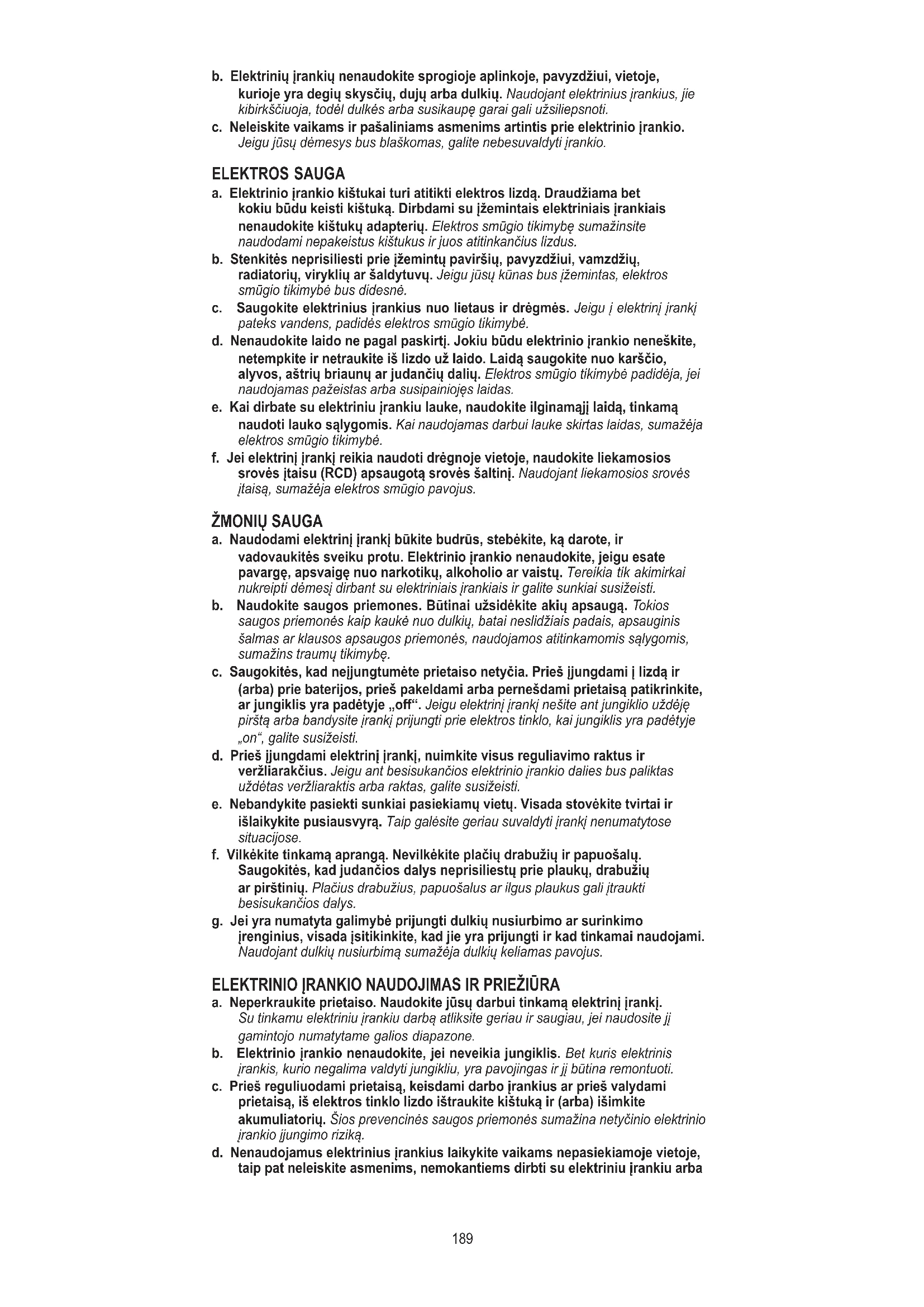 b. Elektrinių įrankių nenaudokite sprogioje aplinkoje, pavyzdžiui, vietoje, kurioje yra degių skysčių, dujų arba dulkių. Naudojant elektrinius įrankius, jie kibirkščiuoja, todėl dulkės arba susikaupę garai gali užsiliepsnoti.
c. Neleiskite vaikams ir pašaliniams asmenims artintis prie elektrinio įrankio. Jeigu jūsų dėmesys bus blaškomas, galite nebesuvaldyti įrankio.

ELEKTROS SAUGA
a. Elektrinio įrankio kištukai turi atitikti elektros lizdą. Draudžiama bet kokiu būdu keisti kištuką. Dirbdami su įžemintais elektriniais įrankiais nenaudokite kištukų adapterių. Elektros smūgio tikimybę sumažinsite naudodami nepakeistus kištukus ir juos atitinkančius lizdus.
b. Stenkitės neprisiliesti prie įžemintų paviršių, pavyzdžiui, vamzdžių, radiatorių, viryklių ar šaldytuvų. Jeigu jūsų kūnas bus įžemintas, elektros smūgio tikimybė bus didesnė.
c. Saugokite elektrinius įrankius nuo lietaus ir drėgmės. Jeigu į elektrinį įrankį pateks vandens, padidės elektros smūgio tikimybė.
d. Nenaudokite laido ne pagal paskirtį. Jokiu būdu elektrinio įrankio neneškite, netempkite ir netraukite iš lizdo už laido. Laidą saugokite nuo karščio, alyvos, aštrių briaunų ar judančių dalių. Elektros smūgio tikimybė padidėja, jei naudojamas pažeistas arba susipainiojęs laidas.
e. Kai dirbate su elektriniu įrankiu lauke, naudokite ilginamąjį laidą, tinkamą naudoti lauko sąlygomis. Kai naudojamas darbui lauke skirtas laidas, sumažėja elektros smūgio tikimybė.
f. Jei elektrinį įrankį reikia naudoti drėgnoje vietoje, naudokite liekamosios srovės įtaisu (RCD) apsaugotą srovės šaltinį. Naudojant liekamosios srovės įtaisą, sumažėja elektros smūgio pavojus.

ŽMONIŲ SAUGA
a. Naudodami elektrinį įrankį būkite budrūs, stebėkite, ką darote, ir vadovaukitės sveiku protu. Elektrinio įrankio nenaudokite, jeigu esate pavargę, apsvaigę nuo narkotikų, alkoholio ar vaistų. Tereikia tik akimirkai nukreipti dėmesį dirbant su elektriniais įrankiais ir galite sunkiai susižeisti.
b. Naudokite saugos priemones. Būtinai užsidėkite akių apsaugą. Tokios saugos priemonės kaip kaukė nuo dulkių, batai neslidžiais padais, apsauginis šalmas ar klausos apsaugos priemonės, naudojamos atitinkamomis sąlygomis, sumažins traumų tikimybę.
c. Saugokitės, kad neįjungtumėte prietaiso netyčia. Prieš įjungdami į lizdą ir (arba) prie baterijos, prieš pakeldami arba pernešdami prietaisą patikrinkite, ar jungiklis yra padėtyje „off“. Jeigu elektrinį įrankį nešite ant jungiklio uždėję pirštą arba bandysite įrankį prijungti prie elektros tinklo, kai jungiklis yra padėtyje „on“, galite susižeisti.
d. Prieš įjungdami elektrinį įrankį, nuimkite visus reguliavimo raktus ir veržliarakčius. Jeigu ant besisukančios elektrinio įrankio dalies bus paliktas uždėtas veržliaraktis arba raktas, galite susižeisti.
e. Nebandykite pasiekti sunkiai pasiekiamų vietų. Visada stovėkite tvirtai ir išlaikykite pusiausvyrą. Taip galėsite geriau suvaldyti įrankį nenumatytose situacijose.
f. Vilkėkite tinkamą aprangą. Nevilkėkite plačių drabužių ir papuošalų. Saugokitės, kad judančios dalys neprisiliestų prie plaukų, drabužių ar pirštinių. Plačius drabužius, papuošalus ar ilgus plaukus gali įtraukti besisukančios dalys.
g. Jei yra numatyta galimybė prijungti dulkių nusiurbimo ar surinkimo įrenginius, visada įsitikinkite, kad jie yra prijungti ir kad tinkamai naudojami. Naudojant dulkių nusiurbimą sumažėja dulkių keliamas pavojus.

ELEKTRINIO ĮRANKIO NAUDOJIMAS IR PRIEŽIŪRA
a. Neperkraukite prietaiso. Naudokite jūsų darbui tinkamą elektrinį įrankį. Su tinkamu elektriniu įrankiu darbą atliksite geriau ir saugiau, jei naudosite jį gamintojo numatytame galios diapazone.
b. Elektrinio įrankio nenaudokite, jei neveikia jungiklis. Bet kuris elektrinis įrankis, kurio negalima valdyti jungikliu, yra pavojingas ir jį būtina remontuoti.
c. Prieš reguliuodami prietaisą, keisdami darbo įrankius ar prieš valydami prietaisą, iš elektros tinklo lizdo ištraukite kištuką ir (arba) išimkite akumuliatorių. Šios prevencinės saugos priemonės sumažina netyčinio elektrinio įrankio įjungimo riziką.
d. Nenaudojamus elektrinius įrankius laikykite vaikams nepasiekiamoje vietoje, taip pat neleiskite asmenims, nemokantiems dirbti su elektriniu įrankiu arba

189